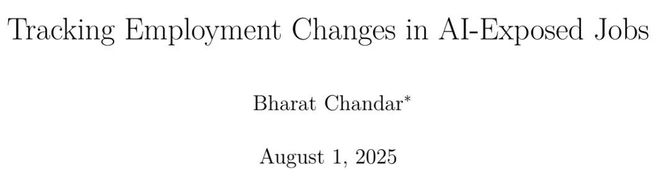 Tracking Employment Changes in AI-Exposed Jobs

Bharat Chandar*

August 1, 2025